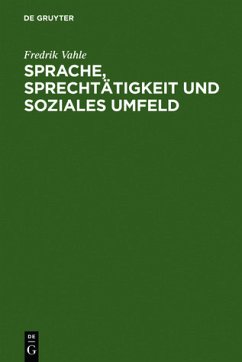 DE GRUYTER

Fredrik Vahle

SPRACHE, SPRECHTÄTIGKEIT UND SOZIALES UMFELD

DE
G